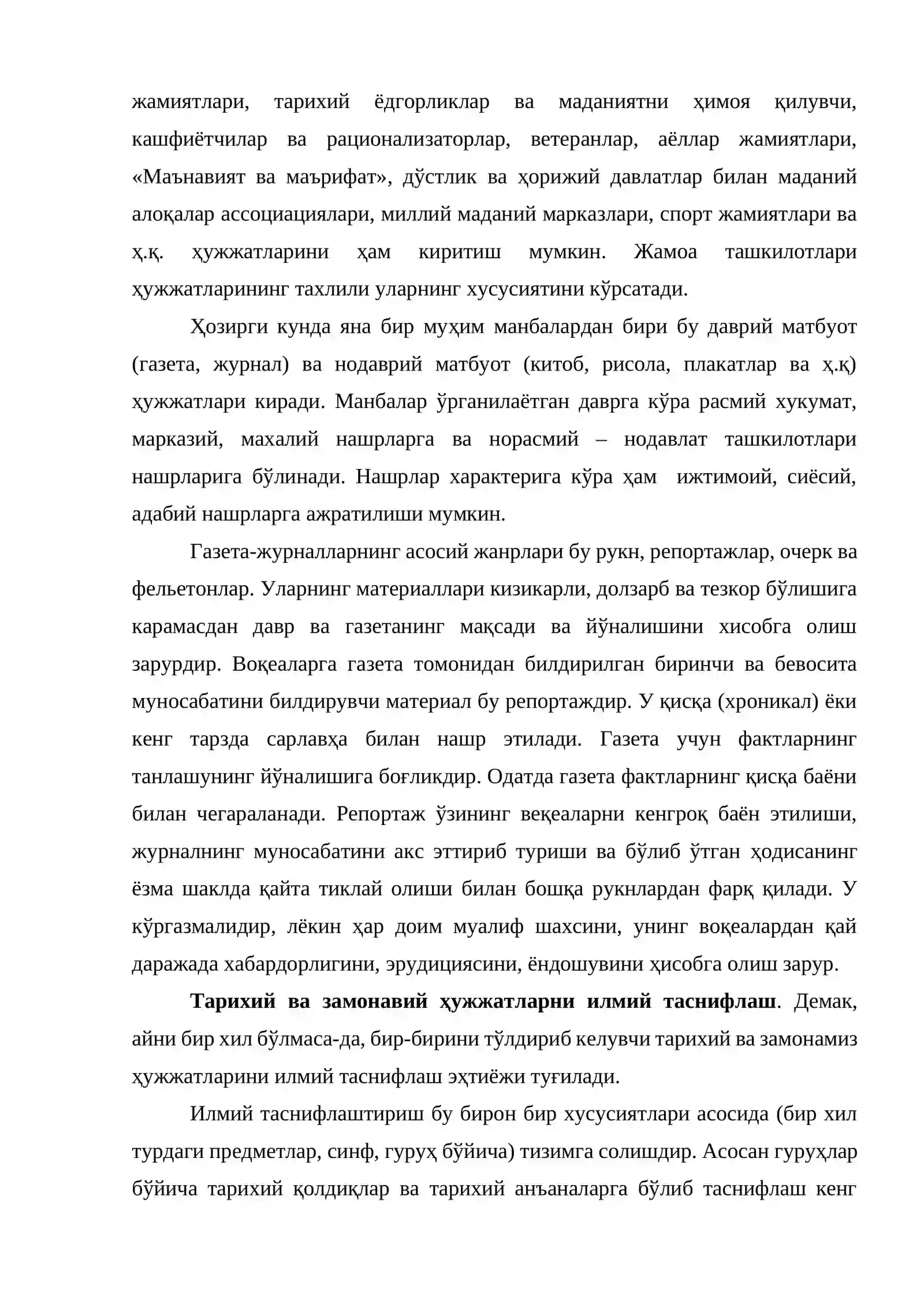 жамиятлари, тарихий ёдгорликлар ва маданиятни ҳимоя қилувчи, кашфиётчилар ва рационализаторлар, ветеранлар, аёллар жамиятлари, «Маънавият ва маърифат», дўстлик ва ҳорижий давлатлар билан маданий алоқалар ассоциациялари, миллий маданий марказлари, спорт жамиятлари ва ҳ.қ. ҳужжатларини ҳам киритиш мумкин. Жамоа ташкилотлари ҳужжатларининг тахлили уларнинг хусусиятини кўрсатади.

Ҳозирги кунда яна бир муҳим манбалардан бири бу даврий матбуот (газета, журнал) ва нодаврий матбуот (китоб, рисола, плакатлар ва ҳ.қ) ҳужжатлари киради. Манбалар ўрганилаётган даврга кўра расмий хукумат, марказий, махалий нашрларга ва норасмий – нодавлат ташкилотлари нашрларига бўлинади. Нашрлар характерига кўра ҳам  ижтимоий, сиёсий, адабий нашрларга ажратилиши мумкин.

Газета-журналларнинг асосий жанрлари бу рукн, репортажлар, очерк ва фельетонлар. Уларнинг материаллари кизикарли, долзарб ва тезкор бўлишига карамасдан давр ва газетанинг мақсади ва йўналишини хисобга олиш зарурдир. Воқеаларга газета томонидан билдирилган биринчи ва бевосита муносабатини билдирувчи материал бу репортаждир. У қисқа (хроникал) ёки кенг тарзда сарлавҳа билан нашр этилади. Газета учун фактларнинг танлашунинг йўналишига боғликдир. Одатда газета фактларнинг қисқа баёни билан чегараланади. Репортаж ўзининг веқеаларни кенгроқ баён этилиши, журналнинг муносабатини акс эттириб туриши ва бўлиб ўтган ҳодисанинг ёзма шаклда қайта тиклай олиши билан бошқа рукнлардан фарқ қилади. У кўргазмалидир, лёкин ҳар доим муалиф шахсини, унинг воқеалардан қай даражада хабардорлигини, эрудициясини, ёндошувини ҳисобга олиш зарур.

Тарихий ва замонавий ҳужжатларни илмий таснифлаш. Демак, айни бир хил бўлмаса-да, бир-бирини тўлдириб келувчи тарихий ва замонамиз ҳужжатларини илмий таснифлаш эҳтиёжи туғилади.

Илмий таснифлаштириш бу бирон бир хусусиятлари асосида (бир хил турдаги предметлар, синф, гуруҳ бўйича) тизимга солишдир. Асосан гуруҳлар бўйича тарихий қолдиқлар ва тарихий анъаналарга бўлиб таснифлаш кенг